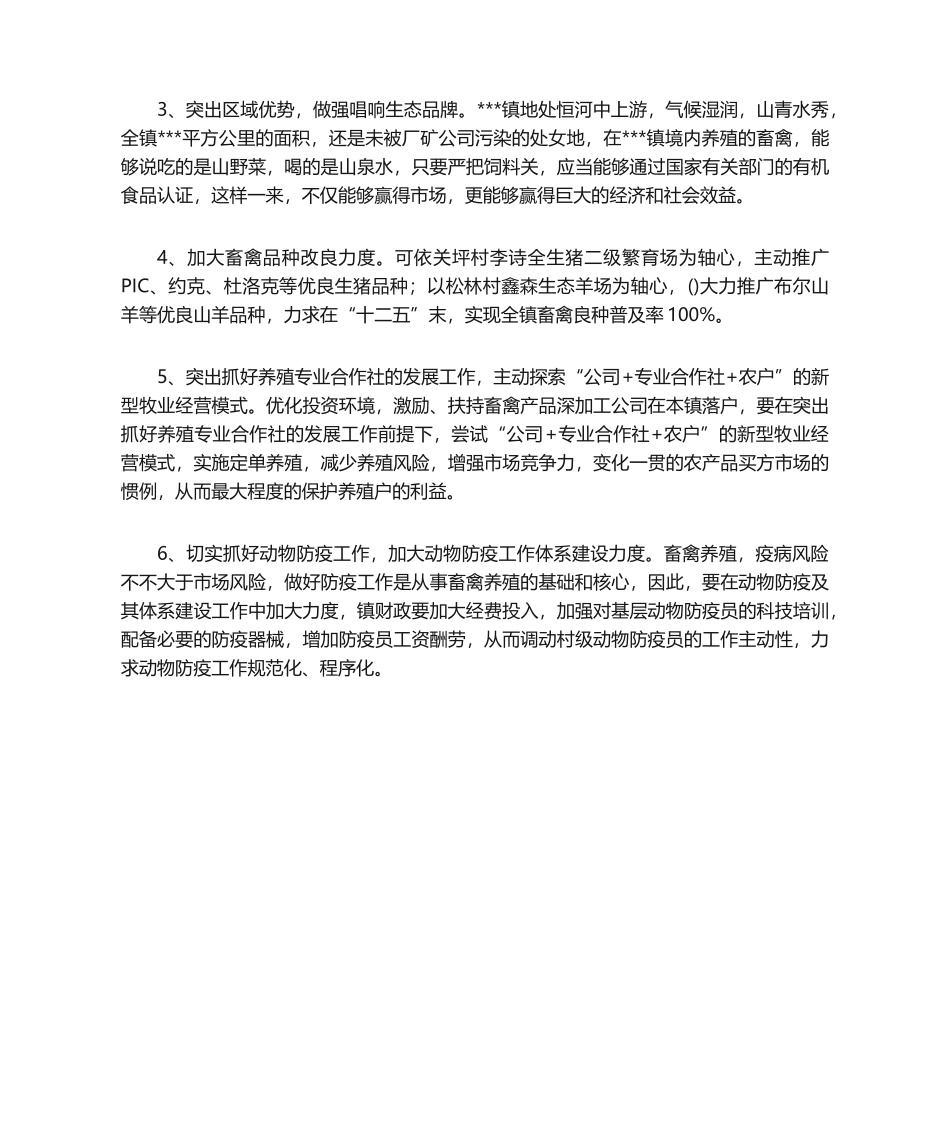 3、突出区域优势，做强唱响生态品牌。***镇地处恒河中上游，气候湿润，山青水秀，全镇***平方公里的面积，还是未被厂矿公司污染的处女地，在***镇境内养殖的畜禽，能够说吃的是山野菜，喝的是山泉水，只要严把饲料关，应当能够通过国家有关部门的有机食品认证，这样一来，不仅能够赢得市场，更能够赢得巨大的经济和社会效益。

4、加大畜禽品种改良力度。可依关坪村李诗全生猪二级繁育场为轴心，主动推广PIC、约克、杜洛克等优良生猪品种；以松林村鑫森生态羊场为轴心，()大力推广布尔山羊等优良山羊品种，力求在“十二五”末，实现全镇畜禽良种普及率100%。

5、突出抓好养殖专业合作社的发展工作，主动探索“公司+专业合作社+农户”的新型牧业经营模式。优化投资环境，激励、扶持畜禽产品深加工公司在本镇落户，要在突出抓好养殖专业合作社的发展工作前提下，尝试“公司+专业合作社+农户”的新型牧业经营模式，实施定单养殖，减少养殖风险，增强市场竞争力，变化一贯的农产品买方市场的惯例，从而最大程度的保护养殖户的利益。

6、切实抓好动物防疫工作，加大动物防疫工作体系建设力度。畜禽养殖，疫病风险不不大于市场风险，做好防疫工作是从事畜禽养殖的基础和核心，因此，要在动物防疫及其体系建设工作中加大力度，镇财政要加大经费投入，加强对基层动物防疫员的科技培训，配备必要的防疫器械，增加防疫员工资酬劳，从而调动村级动物防疫员的工作主动性，力求动物防疫工作规范化、程序化。